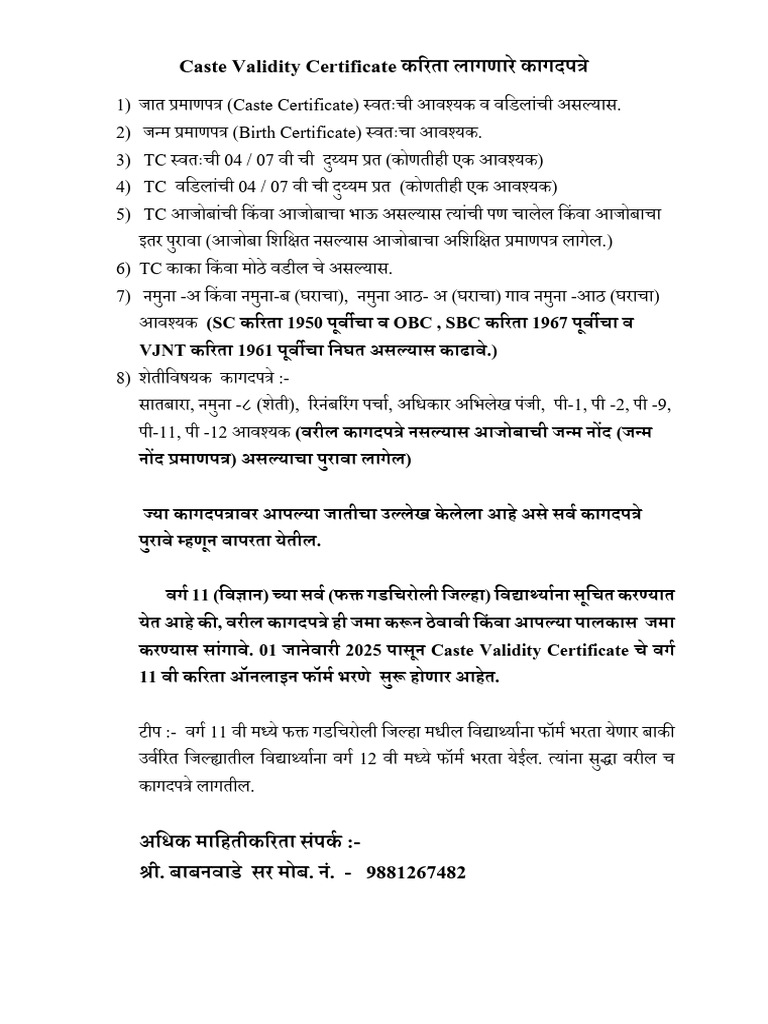 Caste Validity Certificate करिता लागणारे कागदपत्रे

1) जात प्रमाणपत्र (Caste Certificate) स्वतःची आवश्यक व वडिलांची असल्यास.
2) जन्म प्रमाणपत्र (Birth Certificate) स्वतःचा आवश्यक.
3) TC स्वतःची 04 / 07 वी ची दुय्यम प्रत (कोणतीही एक आवश्यक)
4) TC वडिलांची 04 / 07 वी ची दुय्यम प्रत (कोणतीही एक आवश्यक)
5) TC आजोबांची किंवा आजोबाचा भाऊ असल्यास त्यांची पण चालेल किंवा आजोबाचा इतर पुरावा (आजोबा शिक्षित नसल्यास आजोबाचा अशिक्षित प्रमाणपत्र लागेल.)
6) TC काका किंवा मोठे वडील चे असल्यास.
7) नमुना -अ किंवा नमुना-ब (घराचा), नमुना आठ- अ (घराचा) गाव नमुना -आठ (घराचा) आवश्यक (SC करिता 1950 पूर्वीचा व OBC , SBC करिता 1967 पूर्वीचा व VJNT करिता 1961 पूर्वीचा निघत असल्यास काढावे.)
8) शेतीविषयक कागदपत्रे :-
सातबारा, नमुना -८ (शेती), रिनंबरिंग पर्चा, अधिकार अभिलेख पंजी, पी-1, पी -2, पी -9, पी-11, पी -12 आवश्यक (वरील कागदपत्रे नसल्यास आजोबाची जन्म नोंद (जन्म नोंद प्रमाणपत्र) असल्याचा पुरावा लागेल)

ज्या कागदपत्रावर आपल्या जातीचा उल्लेख केलेला आहे असे सर्व कागदपत्रे पुरावे म्हणून वापरता येतील.

वर्ग 11 (विज्ञान) च्या सर्व (फक्त गडचिरोली जिल्हा) विद्यार्थ्यांना सूचित करण्यात येत आहे की, वरील कागदपत्रे ही जमा करून ठेवावी किंवा आपल्या पालकास जमा करण्यास सांगावे. 01 जानेवारी 2025 पासून Caste Validity Certificate चे वर्ग 11 वी करिता ऑनलाइन फॉर्म भरणे सुरू होणार आहेत.

टीप :- वर्ग 11 वी मध्ये फक्त गडचिरोली जिल्हा मधील विद्यार्थ्यांना फॉर्म भरता येणार बाकी उर्वरित जिल्ह्यातील विद्यार्थ्यांना वर्ग 12 वी मध्ये फॉर्म भरता येईल. त्यांना सुद्धा वरील च कागदपत्रे लागतील.

अधिक माहितीकरिता संपर्क :-
श्री. बाबनवाडे सर मोब. नं. - 9881267482